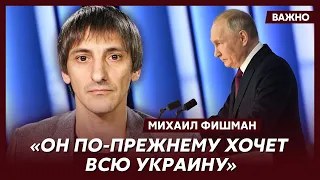 ВАЖНО

МИХАИЛ ФИШМАН

«ОН ПО-ПРЕЖНЕМУ ХОЧЕТ ВСЮ УКРАИНУ»